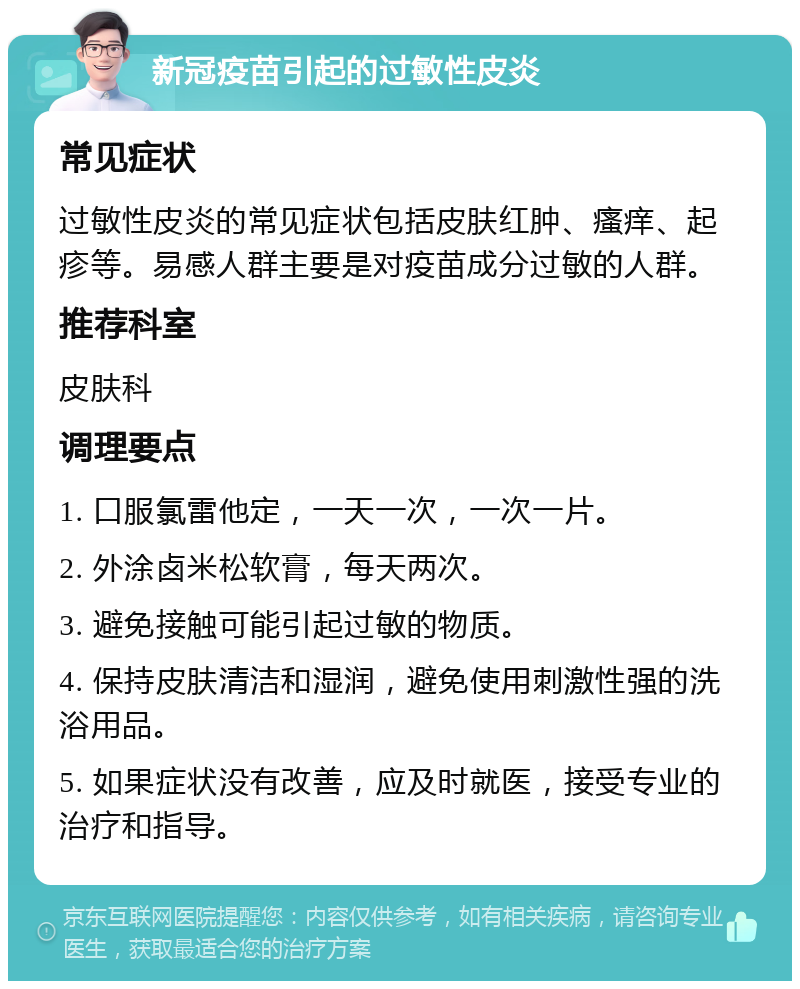 新冠疫苗引起的过敏性皮炎

常见症状

过敏性皮炎的常见症状包括皮肤红肿、瘙痒、起疹等。易感人群主要是对疫苗成分过敏的人群。

推荐科室

皮肤科

调理要点

1. 口服氯雷他定，一天一次，一次一片。

2. 外涂卤米松软膏，每天两次。

3. 避免接触可能引起过敏的物质。

4. 保持皮肤清洁和湿润，避免使用刺激性强的洗浴用品。

5. 如果症状没有改善，应及时就医，接受专业的治疗和指导。

京东互联网医院提醒您：内容仅供参考，如有相关疾病，请咨询专业医生，获取最适合您的治疗方案